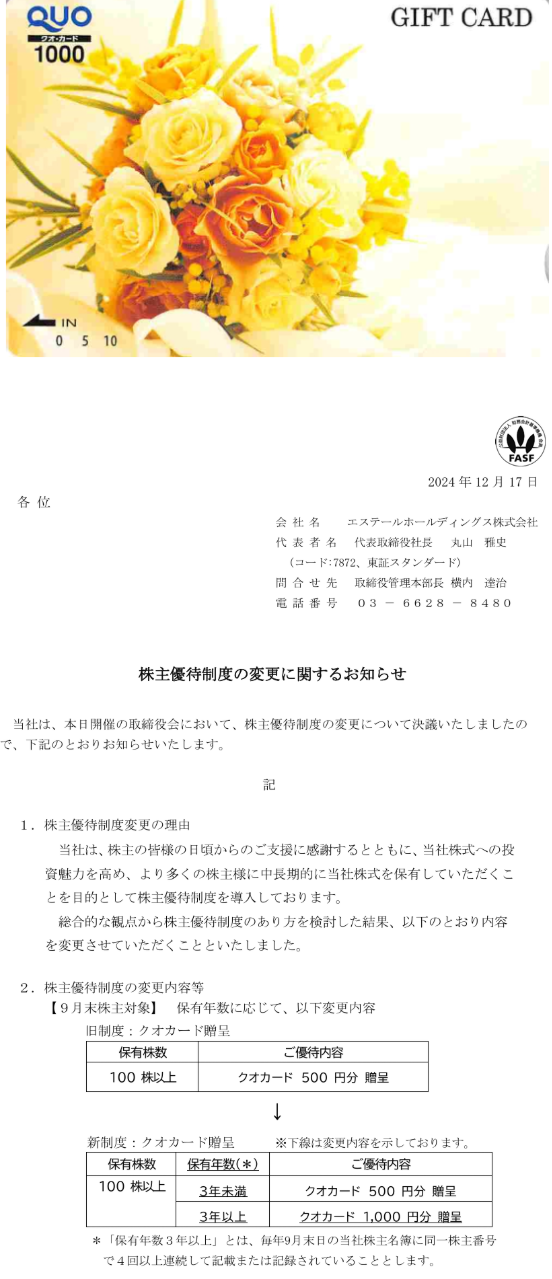 QUO
クオ・カード
1000

GIFT CARD

IN
0 5 10

FASF

2024 年 12 月 17 日

各 位

会 社 名　　エステールホールディングス株式会社
代 表 者 名　代表取締役社長　丸山　雅史
（コード:7872、東証スタンダード）
問 合 せ 先　取締役管理本部長 横内　達治
電 話 番 号　０３ － ６６２８ － ８４８０

株主優待制度の変更に関するお知らせ

当社は、本日開催の取締役会において、株主優待制度の変更について決議いたしましたので、下記のとおりお知らせいたします。

記

１．株主優待制度変更の理由
当社は、株主の皆様の日頃からのご支援に感謝するとともに、当社株式への投資魅力を高め、より多くの株主様に中長期的に当社株式を保有していただくことを目的として株主優待制度を導入しております。
総合的な観点から株主優待制度のあり方を検討した結果、以下のとおり内容を変更させていただくことといたしました。

２．株主優待制度の変更内容等
【９月末株主対象】　保有年数に応じて、以下変更内容
旧制度：クオカード贈呈

| 保有株数 | ご優待内容 |
|---|---|
| 100 株以上 | クオカード 500 円分 贈呈 |

↓

新制度：クオカード贈呈　※下線は変更内容を示しております。

| 保有株数 | 保有年数(＊) | ご優待内容 |
|---|---|---|
| 100 株以上 | 3年未満 | クオカード 500 円分 贈呈 |
| | 3年以上 | クオカード 1,000 円分 贈呈 |

＊「保有年数３年以上」とは、毎年9月末日の当社株主名簿に同一株主番号で４回以上連続して記載または記録されていることとします。